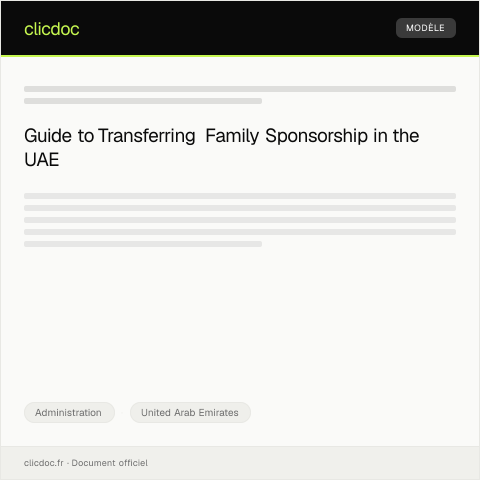 clicdoc

MODÈLE

Guide to Transferring  Family Sponsorship in the UAE

Administration

United Arab Emirates

clicdoc.fr · Document officiel